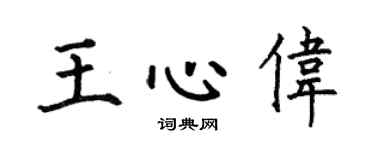 王心偉

词典网